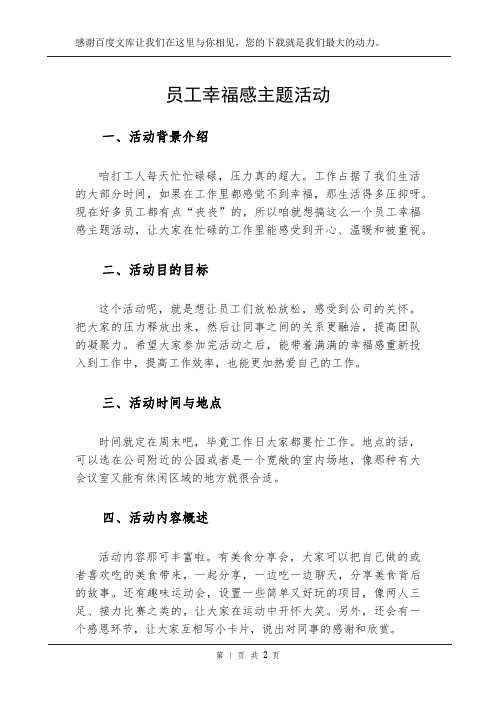 感谢百度文库让我们在这里与你相见，您的下载就是我们最大的动力。

员工幸福感主题活动

一、活动背景介绍

咱打工人每天忙忙碌碌，压力真的超大。工作占据了我们生活的大部分时间，如果在工作里都感觉不到幸福，那生活得多压抑呀。现在好多员工都有点“丧丧”的，所以咱就想搞这么一个员工幸福感主题活动，让大家在忙碌的工作里能感受到开心、温暖和被重视。

二、活动目的目标

这个活动呢，就是想让员工们放松放松，感受到公司的关怀。把大家的压力释放出来，然后让同事之间的关系更融洽，提高团队的凝聚力。希望大家参加完活动之后，能带着满满的幸福感重新投入到工作中，提高工作效率，也能更加热爱自己的工作。

三、活动时间与地点

时间就定在周末吧，毕竟工作日大家都要忙工作。地点的话，可以选在公司附近的公园或者是一个宽敞的室内场地，像那种有大会议室又能有休闲区域的地方就很合适。

四、活动内容概述

活动内容那可丰富啦。有美食分享会，大家可以把自己做的或者喜欢吃的美食带来，一起分享，一边吃一边聊天，分享美食背后的故事。还有趣味运动会，设置一些简单又好玩的项目，像两人三足、接力比赛之类的，让大家在运动中开怀大笑。另外，还会有一个感恩环节，让大家互相写小卡片，说出对同事的感谢和欣赏。

第 1 页 共 2 页